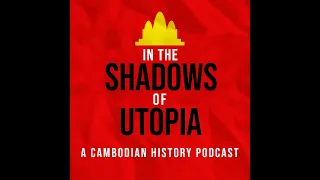 IN THE
SHADOWS
OF
UTOPIA
A CAMBODIAN HISTORY PODCAST